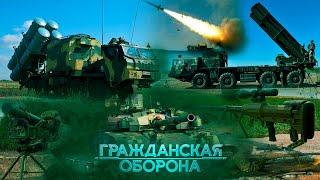 ГРАЖДАНСКАЯ
ОБОРОНА